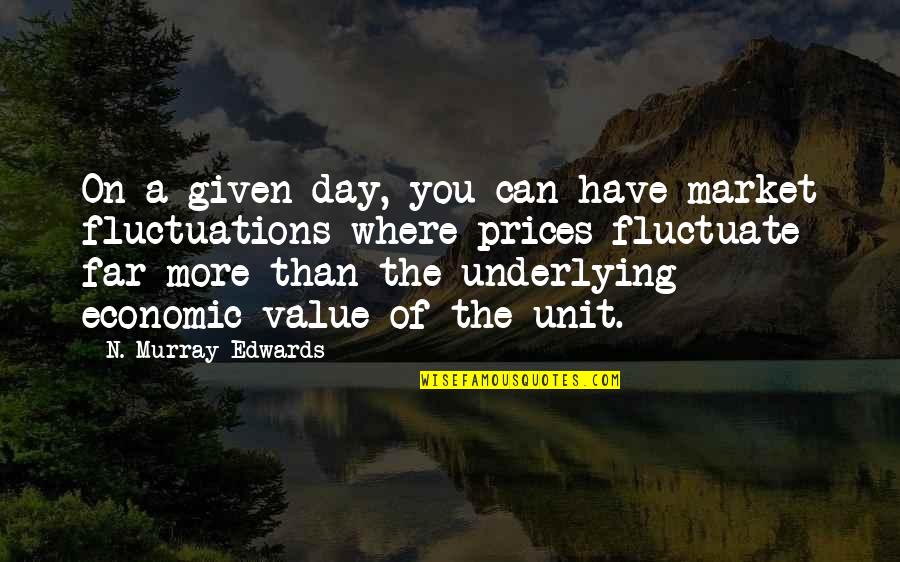 On a given day, you can have market fluctuations where prices fluctuate far more than the underlying economic value of the unit.

N. Murray Edwards

WISEFAMOUSQUOTES.COM